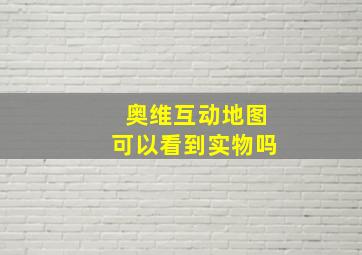 奥维互动地图
可以看到实物吗